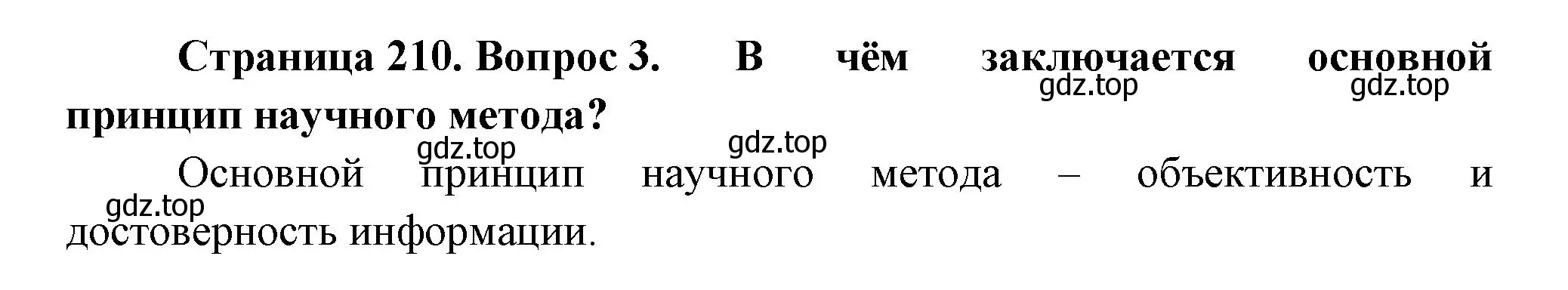 Страница 210. Вопрос 3. В чём заключается основной принцип научного метода?

gdz.top gdz.top gdz.top gdz.top

Основной принцип научного метода – объективность и достоверность информации.

gdz.top